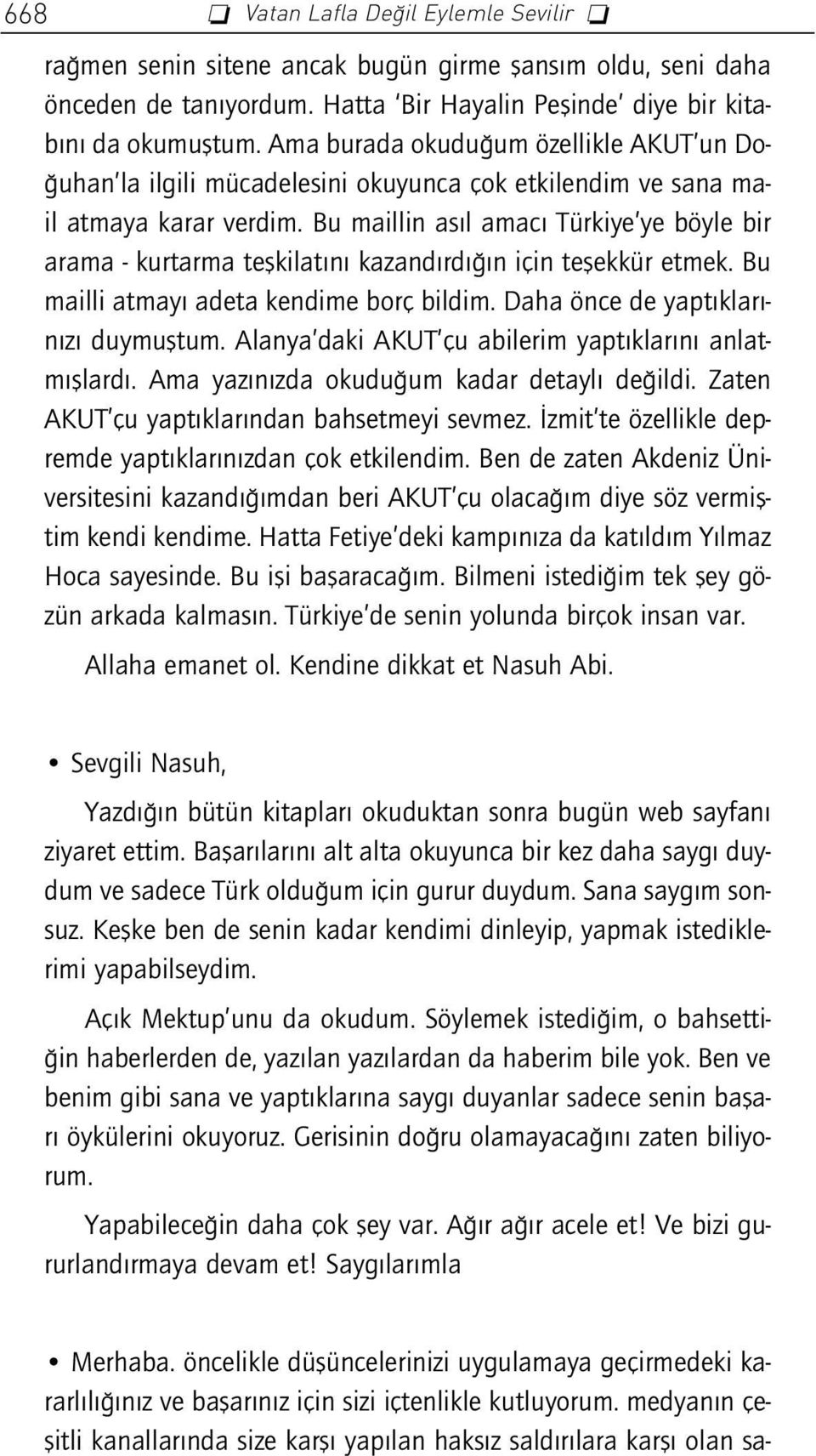 668 ❑ Vatan Lafla Değil Eylemle Sevilir ❑

rağmen senin sitene ancak bugün girme şansım oldu, seni daha önceden de tanıyordum. Hatta 'Bir Hayalin Peşinde' diye bir kitabını da okumuştum. Ama burada okuduğum özellikle AKUT'un Doğuhan'la ilgili mücadelesini okuyunca çok etkilendim ve sana mail atmaya karar verdim. Bu maillin asıl amacı Türkiye'ye böyle bir arama - kurtarma teşkilatını kazandırdığın için teşekkür etmek. Bu mailli atmayı adeta kendime borç bildim. Daha önce de yaptıklarınızı duymuştum. Alanya'daki AKUT'çu abilerim yaptıklarını anlatmışlardı. Ama yazınızda okuduğum kadar detaylı değildi. Zaten AKUT'çu yaptıklarından bahsetmeyi sevmez. İzmit'te özellikle depremde yaptıklarınızdan çok etkilendim. Ben de zaten Akdeniz Üniversitesini kazandığımdan beri AKUT'çu olacağım diye söz vermiştim kendi kendime. Hatta Fetiye'deki kampınıza da katıldım Yılmaz Hoca sayesinde. Bu işi başaracağım. Bilmeni istediğim tek şey gözün arkada kalmasın. Türkiye'de senin yolunda birçok insan var.

Allaha emanet ol. Kendine dikkat et Nasuh Abi.

• Sevgili Nasuh,

Yazdığın bütün kitapları okuduktan sonra bugün web sayfanı ziyaret ettim. Başarılarını alt alta okuyunca bir kez daha saygı duydum ve sadece Türk olduğum için gurur duydum. Sana saygım sonsuz. Keşke ben de senin kadar kendimi dinleyip, yapmak istediklerimi yapabilseydim.

Açık Mektup'unu da okudum. Söylemek istediğim, o bahsettiğin haberlerden de, yazılan yazılardan da haberim bile yok. Ben ve benim gibi sana ve yaptıklarına saygı duyanlar sadece senin başarı öykülerini okuyoruz. Gerisinin doğru olamayacağını zaten biliyorum.

Yapabileceğin daha çok şey var. Ağır ağır acele et! Ve bizi gururlandırmaya devam et! Saygılarımla

• Merhaba. öncelikle düşüncelerinizi uygulamaya geçirmedeki kararlılığınız ve başarınız için sizi içtenlikle kutluyorum. medyanın çeşitli kanallarında size karşı yapılan haksız saldırılara karşı olan sa-